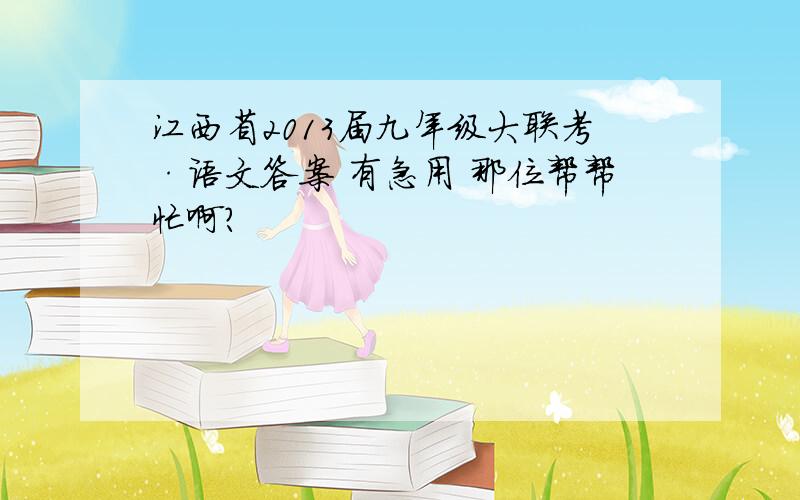 江西省2013届九年级大联考·语文答案 有急用 那位帮帮忙啊?